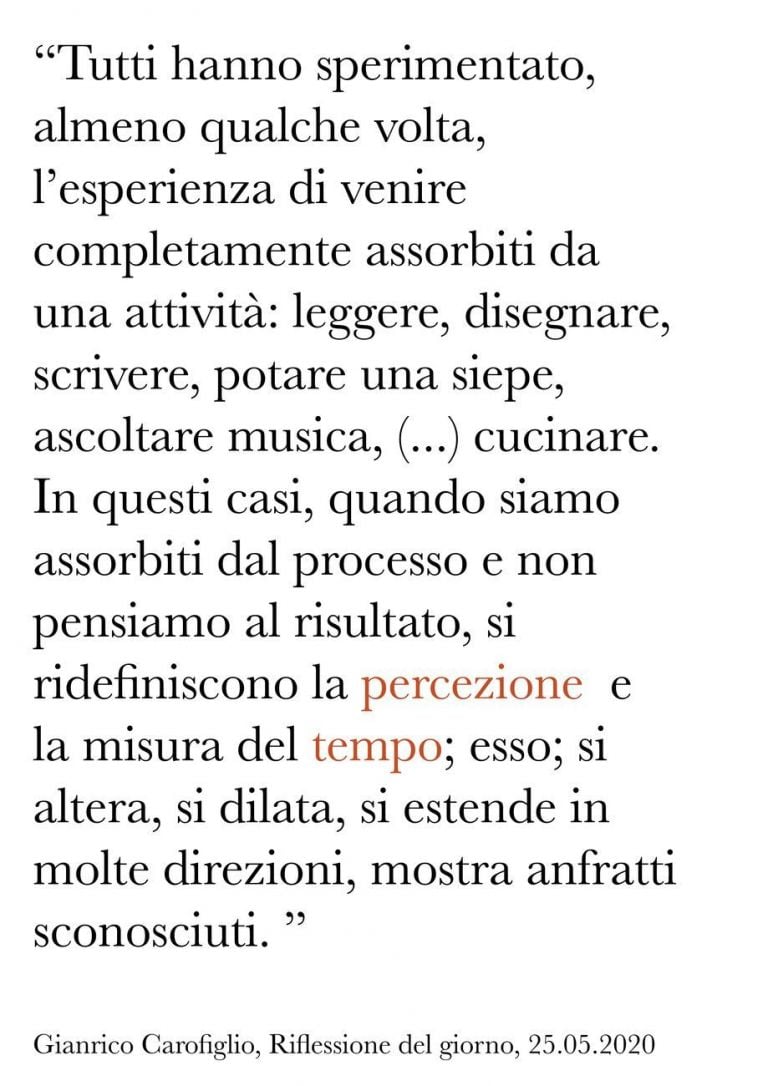 “Tutti hanno sperimentato, almeno qualche volta, l’esperienza di venire completamente assorbiti da una attività: leggere, disegnare, scrivere, potare una siepe, ascoltare musica, (...) cucinare. In questi casi, quando siamo assorbiti dal processo e non pensiamo al risultato, si ridefiniscono la percezione e la misura del tempo; esso; si altera, si dilata, si estende in molte direzioni, mostra anfratti sconosciuti. ”

Gianrico Carofiglio, Riflessione del giorno, 25.05.2020